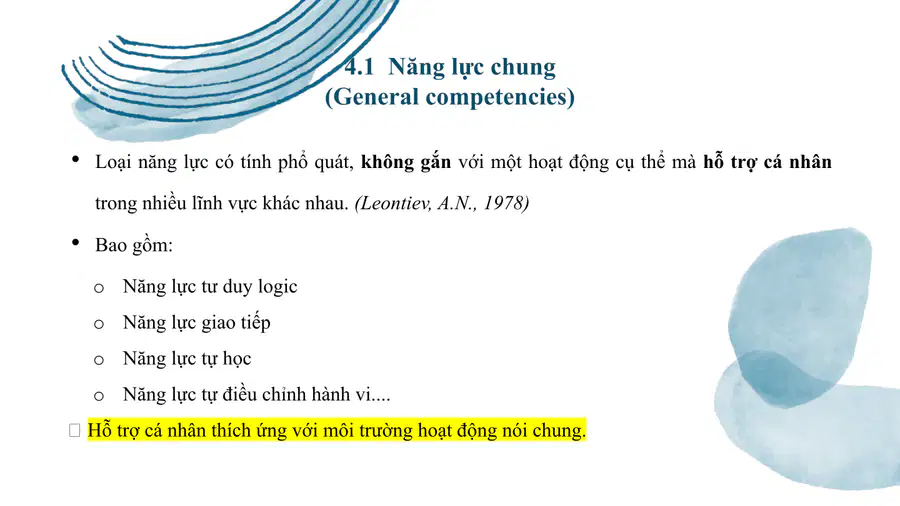 4.1 Năng lực chung
(General competencies)

• Loại năng lực có tính phổ quát, không gắn với một hoạt động cụ thể mà hỗ trợ cá nhân trong nhiều lĩnh vực khác nhau. (Leontiev, A.N., 1978)

• Bao gồm:

o Năng lực tư duy logic
o Năng lực giao tiếp
o Năng lực tự học
o Năng lực tự điều chỉnh hành vi....

☐ Hỗ trợ cá nhân thích ứng với môi trường hoạt động nói chung.